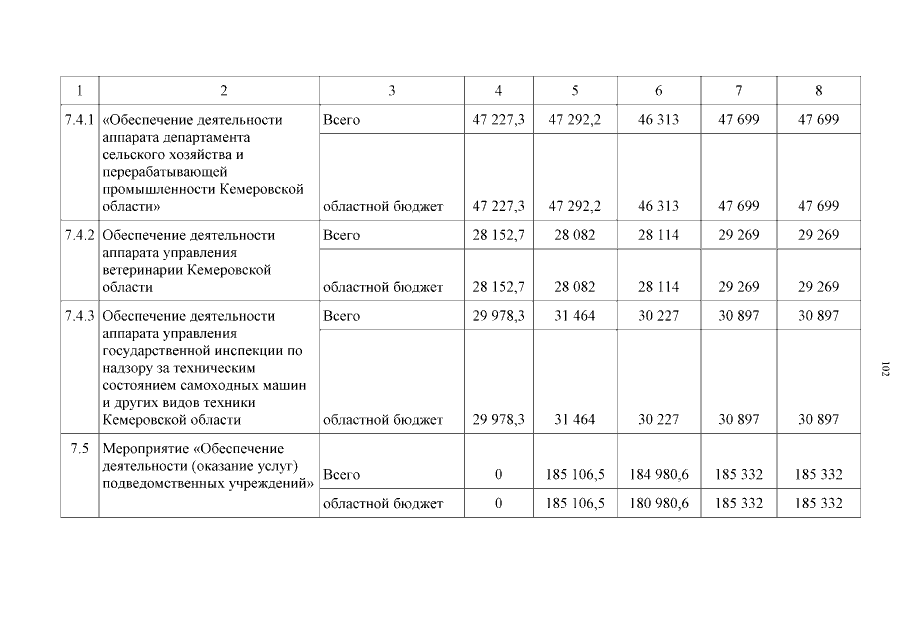 | 1 | 2 | 3 | 4 | 5 | 6 | 7 | 8 |
|---|---|---|---|---|---|---|---|
| 7.4.1 | «Обеспечение деятельности аппарата департамента сельского хозяйства и перерабатывающей промышленности Кемеровской области» | Всего | 47 227,3 | 47 292,2 | 46 313 | 47 699 | 47 699 |
| | | областной бюджет | 47 227,3 | 47 292,2 | 46 313 | 47 699 | 47 699 |
| 7.4.2 | Обеспечение деятельности аппарата управления ветеринарии Кемеровской области | Всего | 28 152,7 | 28 082 | 28 114 | 29 269 | 29 269 |
| | | областной бюджет | 28 152,7 | 28 082 | 28 114 | 29 269 | 29 269 |
| 7.4.3 | Обеспечение деятельности аппарата управления государственной инспекции по надзору за техническим состоянием самоходных машин и других видов техники Кемеровской области | Всего | 29 978,3 | 31 464 | 30 227 | 30 897 | 30 897 |
| | | областной бюджет | 29 978,3 | 31 464 | 30 227 | 30 897 | 30 897 |
| 7.5 | Мероприятие «Обеспечение деятельности (оказание услуг) подведомственных учреждений» | Всего | 0 | 185 106,5 | 184 980,6 | 185 332 | 185 332 |
| | | областной бюджет | 0 | 185 106,5 | 180 980,6 | 185 332 | 185 332 |

102